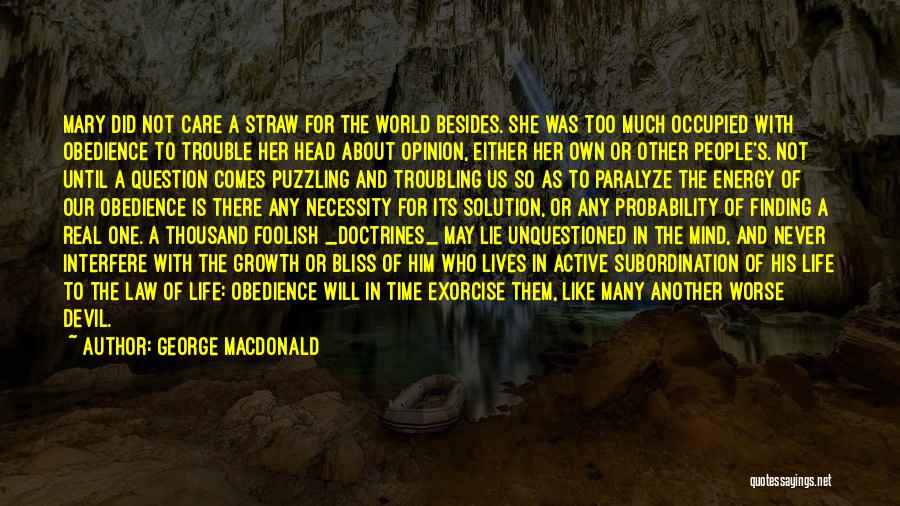 MARY DID NOT CARE A STRAW FOR THE WORLD BESIDES. SHE WAS TOO MUCH OCCUPIED WITH OBEDIENCE TO TROUBLE HER HEAD ABOUT OPINION, EITHER HER OWN OR OTHER PEOPLE'S. NOT UNTIL A QUESTION COMES PUZZLING AND TROUBLING US SO AS TO PARALYZE THE ENERGY OF OUR OBEDIENCE IS THERE ANY NECESSITY FOR ITS SOLUTION, OR ANY PROBABILITY OF FINDING A REAL ONE. A THOUSAND FOOLISH _DOCTRINES_ MAY LIE UNQUESTIONED IN THE MIND, AND NEVER INTERFERE WITH THE GROWTH OR BLISS OF HIM WHO LIVES IN ACTIVE SUBORDINATION OF HIS LIFE TO THE LAW OF LIFE: OBEDIENCE WILL IN TIME EXORCISE THEM, LIKE MANY ANOTHER WORSE DEVIL.

~ AUTHOR: GEORGE MACDONALD

quotessayings.net